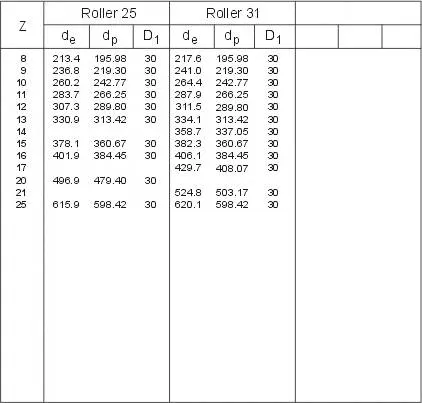 | Z | Roller 25 | | | Roller 31 | | | | | |
|---|---|---|---|---|---|---|---|---|---|
| | $d_e$ | $d_p$ | $D_1$ | $d_e$ | $d_p$ | $D_1$ | | | |
| 8 | 213.4 | 195.98 | 30 | 217.6 | 195.98 | 30 | | | |
| 9 | 236.8 | 219.30 | 30 | 241.0 | 219.30 | 30 | | | |
| 10 | 260.2 | 242.77 | 30 | 264.4 | 242.77 | 30 | | | |
| 11 | 283.7 | 266.25 | 30 | 287.9 | 266.25 | 30 | | | |
| 12 | 307.3 | 289.80 | 30 | 311.5 | 289.80 | 30 | | | |
| 13 | 330.9 | 313.42 | 30 | 334.1 | 313.42 | 30 | | | |
| 14 | | | | 358.7 | 337.05 | 30 | | | |
| 15 | 378.1 | 360.67 | 30 | 382.3 | 360.67 | 30 | | | |
| 16 | 401.9 | 384.45 | 30 | 406.1 | 384.45 | 30 | | | |
| 17 | | | | 429.7 | 408.07 | 30 | | | |
| 20 | 496.9 | 479.40 | 30 | | | | | | |
| 21 | | | | 524.8 | 503.17 | 30 | | | |
| 25 | 615.9 | 598.42 | 30 | 620.1 | 598.42 | 30 | | | |